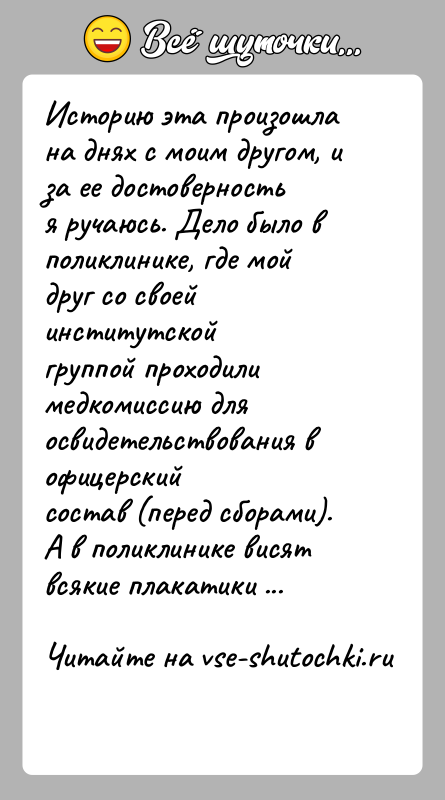 Всё шуточки...

Историю эта произошла на днях с моим другом, и за ее достоверность я ручаюсь. Дело было в поликлинике, где мой друг со своей институтской группой проходили медкомиссию для освидетельствования в офицерский состав (перед сборами). А в поликлинике висят всякие плакатики ...

Читайте на vse-shutochki.ru